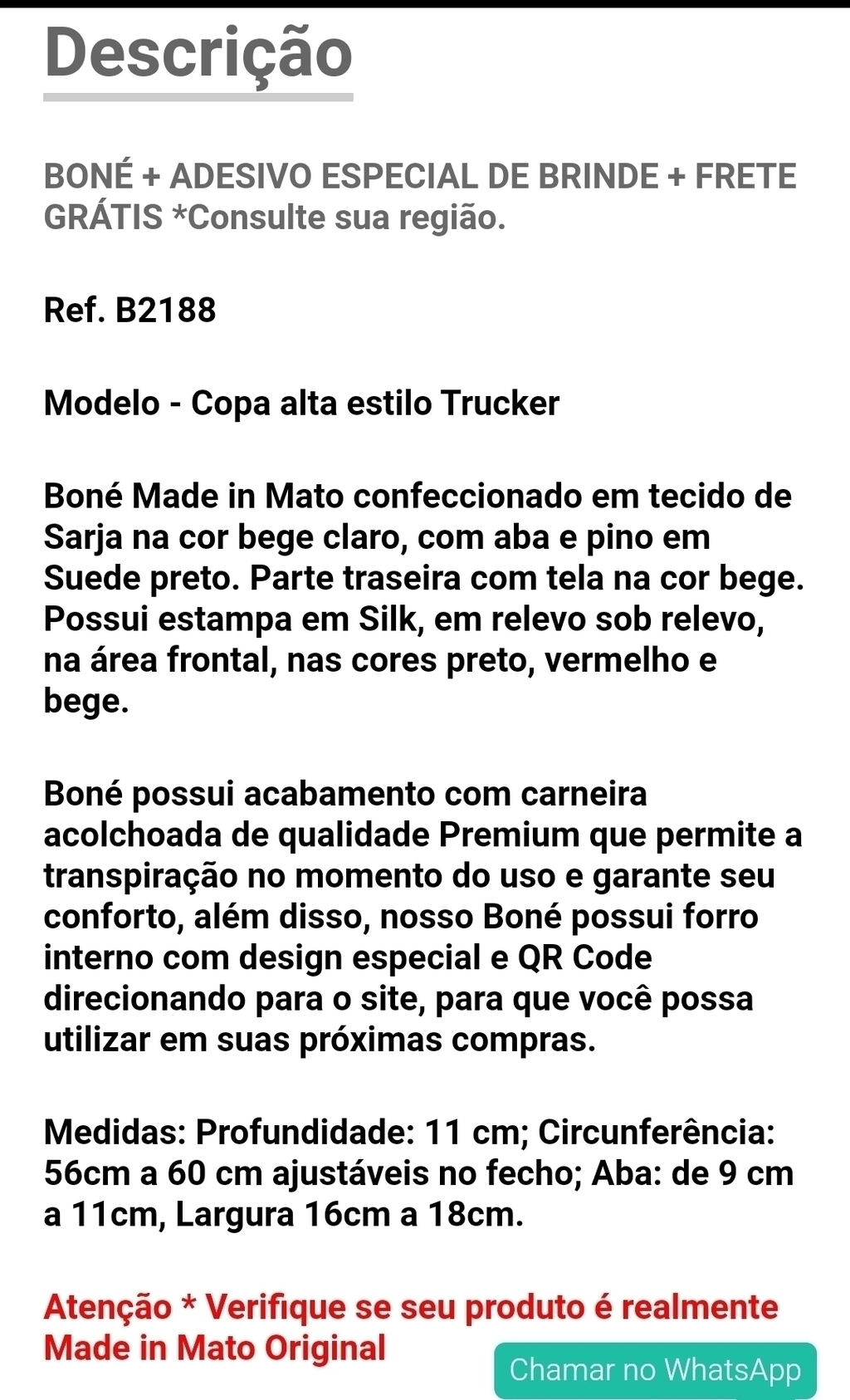 Descrição

BONÉ + ADESIVO ESPECIAL DE BRINDE + FRETE GRÁTIS *Consulte sua região.

Ref. B2188

Modelo - Copa alta estilo Trucker

Boné Made in Mato confeccionado em tecido de Sarja na cor bege claro, com aba e pino em Suede preto. Parte traseira com tela na cor bege. Possui estampa em Silk, em relevo sob relevo, na área frontal, nas cores preto, vermelho e bege.

Boné possui acabamento com carneira acolchoada de qualidade Premium que permite a transpiração no momento do uso e garante seu conforto, além disso, nosso Boné possui forro interno com design especial e QR Code direcionando para o site, para que você possa utilizar em suas próximas compras.

Medidas: Profundidade: 11 cm; Circunferência: 56cm a 60 cm ajustáveis no fecho; Aba: de 9 cm a 11cm, Largura 16cm a 18cm.

Atenção * Verifique se seu produto é realmente Made in Mato Original

Chamar no WhatsApp